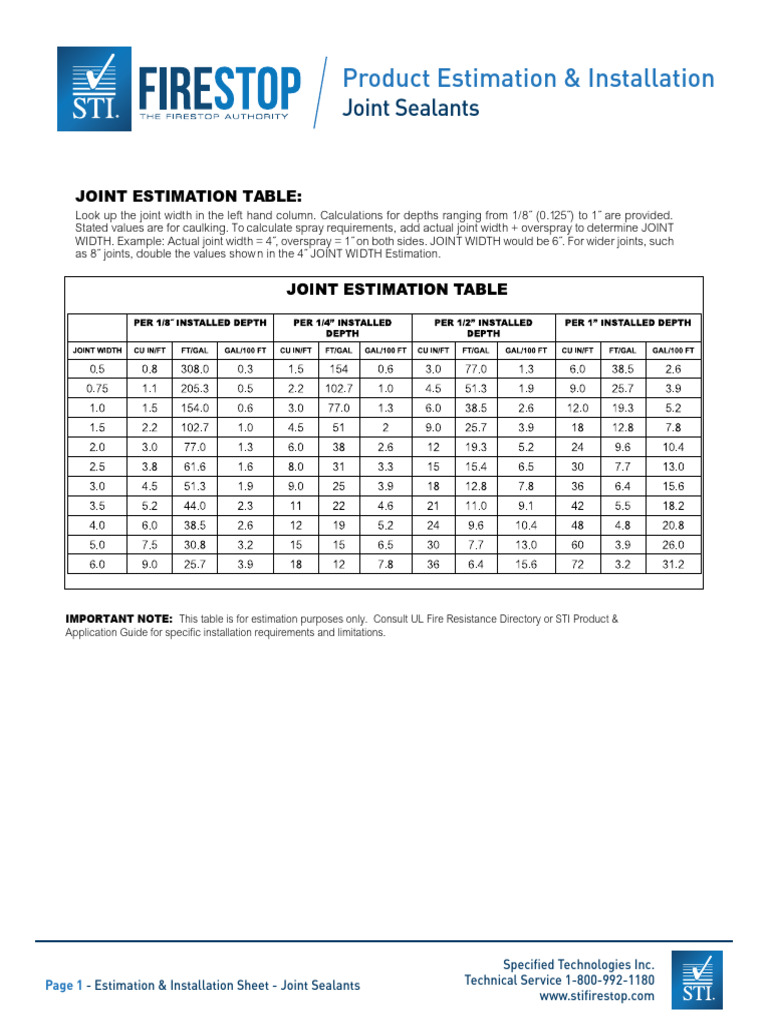 STI. FIRESTOP THE FIRESTOP AUTHORITY

Product Estimation & Installation
Joint Sealants

JOINT ESTIMATION TABLE:

Look up the joint width in the left hand column. Calculations for depths ranging from 1/8" (0.125") to 1" are provided. Stated values are for caulking. To calculate spray requirements, add actual joint width + overspray to determine JOINT WIDTH. Example: Actual joint width = 4", overspray = 1" on both sides. JOINT WIDTH would be 6". For wider joints, such as 8" joints, double the values shown in the 4" JOINT WIDTH Estimation.

JOINT ESTIMATION TABLE

| | PER 1/8" INSTALLED DEPTH | | | PER 1/4" INSTALLED DEPTH | | | PER 1/2" INSTALLED DEPTH | | | PER 1" INSTALLED DEPTH | | |
|---|---|---|---|---|---|---|---|---|---|---|---|---|
| JOINT WIDTH | CU IN/FT | FT/GAL | GAL/100 FT | CU IN/FT | FT/GAL | GAL/100 FT | CU IN/FT | FT/GAL | GAL/100 FT | CU IN/FT | FT/GAL | GAL/100 FT |
| 0.5 | 0.8 | 308.0 | 0.3 | 1.5 | 154 | 0.6 | 3.0 | 77.0 | 1.3 | 6.0 | 38.5 | 2.6 |
| 0.75 | 1.1 | 205.3 | 0.5 | 2.2 | 102.7 | 1.0 | 4.5 | 51.3 | 1.9 | 9.0 | 25.7 | 3.9 |
| 1.0 | 1.5 | 154.0 | 0.6 | 3.0 | 77.0 | 1.3 | 6.0 | 38.5 | 2.6 | 12.0 | 19.3 | 5.2 |
| 1.5 | 2.2 | 102.7 | 1.0 | 4.5 | 51 | 2 | 9.0 | 25.7 | 3.9 | 18 | 12.8 | 7.8 |
| 2.0 | 3.0 | 77.0 | 1.3 | 6.0 | 38 | 2.6 | 12 | 19.3 | 5.2 | 24 | 9.6 | 10.4 |
| 2.5 | 3.8 | 61.6 | 1.6 | 8.0 | 31 | 3.3 | 15 | 15.4 | 6.5 | 30 | 7.7 | 13.0 |
| 3.0 | 4.5 | 51.3 | 1.9 | 9.0 | 25 | 3.9 | 18 | 12.8 | 7.8 | 36 | 6.4 | 15.6 |
| 3.5 | 5.2 | 44.0 | 2.3 | 11 | 22 | 4.6 | 21 | 11.0 | 9.1 | 42 | 5.5 | 18.2 |
| 4.0 | 6.0 | 38.5 | 2.6 | 12 | 19 | 5.2 | 24 | 9.6 | 10.4 | 48 | 4.8 | 20.8 |
| 5.0 | 7.5 | 30.8 | 3.2 | 15 | 15 | 6.5 | 30 | 7.7 | 13.0 | 60 | 3.9 | 26.0 |
| 6.0 | 9.0 | 25.7 | 3.9 | 18 | 12 | 7.8 | 36 | 6.4 | 15.6 | 72 | 3.2 | 31.2 |

IMPORTANT NOTE: This table is for estimation purposes only. Consult UL Fire Resistance Directory or STI Product & Application Guide for specific installation requirements and limitations.

Page 1 - Estimation & Installation Sheet - Joint Sealants

Specified Technologies Inc.
Technical Service 1-800-992-1180
www.stifirestop.com

STI.